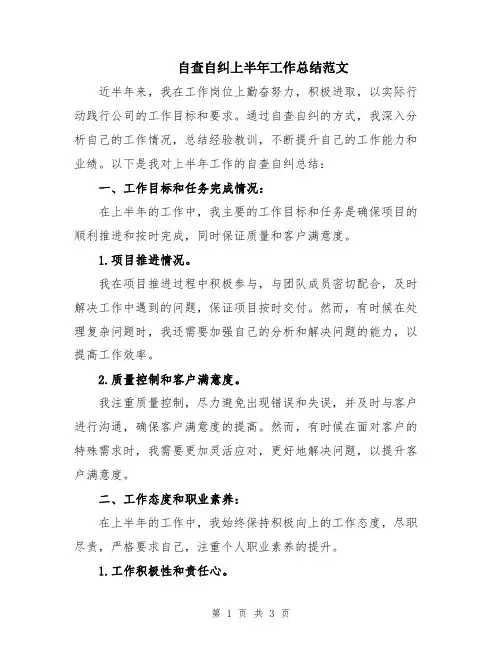 自查自纠上半年工作总结范文

近半年来，我在工作岗位上勤奋努力，积极进取，以实际行动践行公司的工作目标和要求。通过自查自纠的方式，我深入分析自己的工作情况，总结经验教训，不断提升自己的工作能力和业绩。以下是我对上半年工作的自查自纠总结：

一、工作目标和任务完成情况：

在上半年的工作中，我主要的工作目标和任务是确保项目的顺利推进和按时完成，同时保证质量和客户满意度。

1.项目推进情况。

我在项目推进过程中积极参与，与团队成员密切配合，及时解决工作中遇到的问题，保证项目按时交付。然而，有时候在处理复杂问题时，我还需要加强自己的分析和解决问题的能力，以提高工作效率。

2.质量控制和客户满意度。

我注重质量控制，尽力避免出现错误和失误，并及时与客户进行沟通，确保客户满意度的提高。然而，有时候在面对客户的特殊需求时，我需要更加灵活应对，更好地解决问题，以提升客户满意度。

二、工作态度和职业素养：

在上半年的工作中，我始终保持积极向上的工作态度，尽职尽责，严格要求自己，注重个人职业素养的提升。

1.工作积极性和责任心。

第 1 页 共 3 页